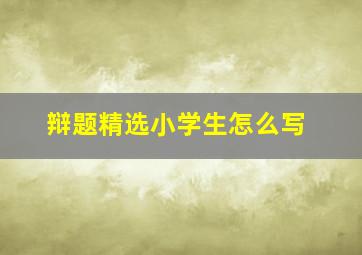 辩题精选小学生怎么写